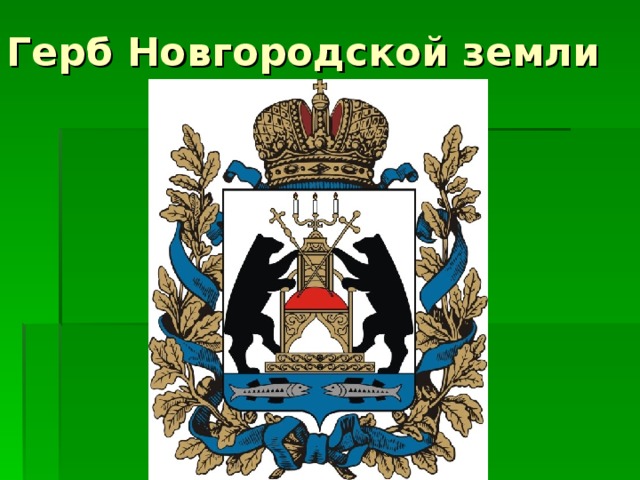 Герб Новгородской земли